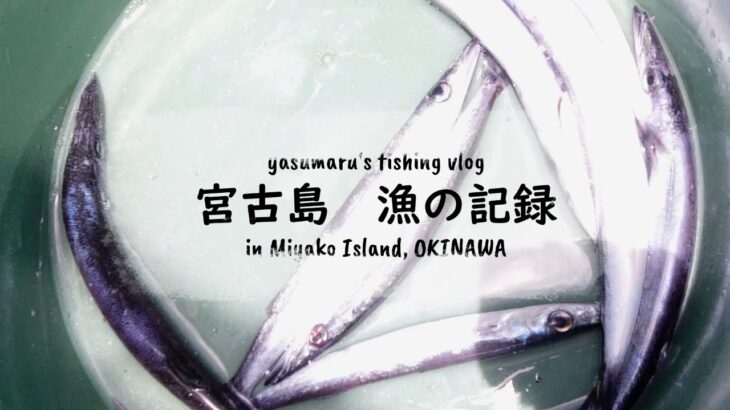 yasumaru's fishing vlog

宮古島　漁の記録

in Miyako Island, OKINAWA